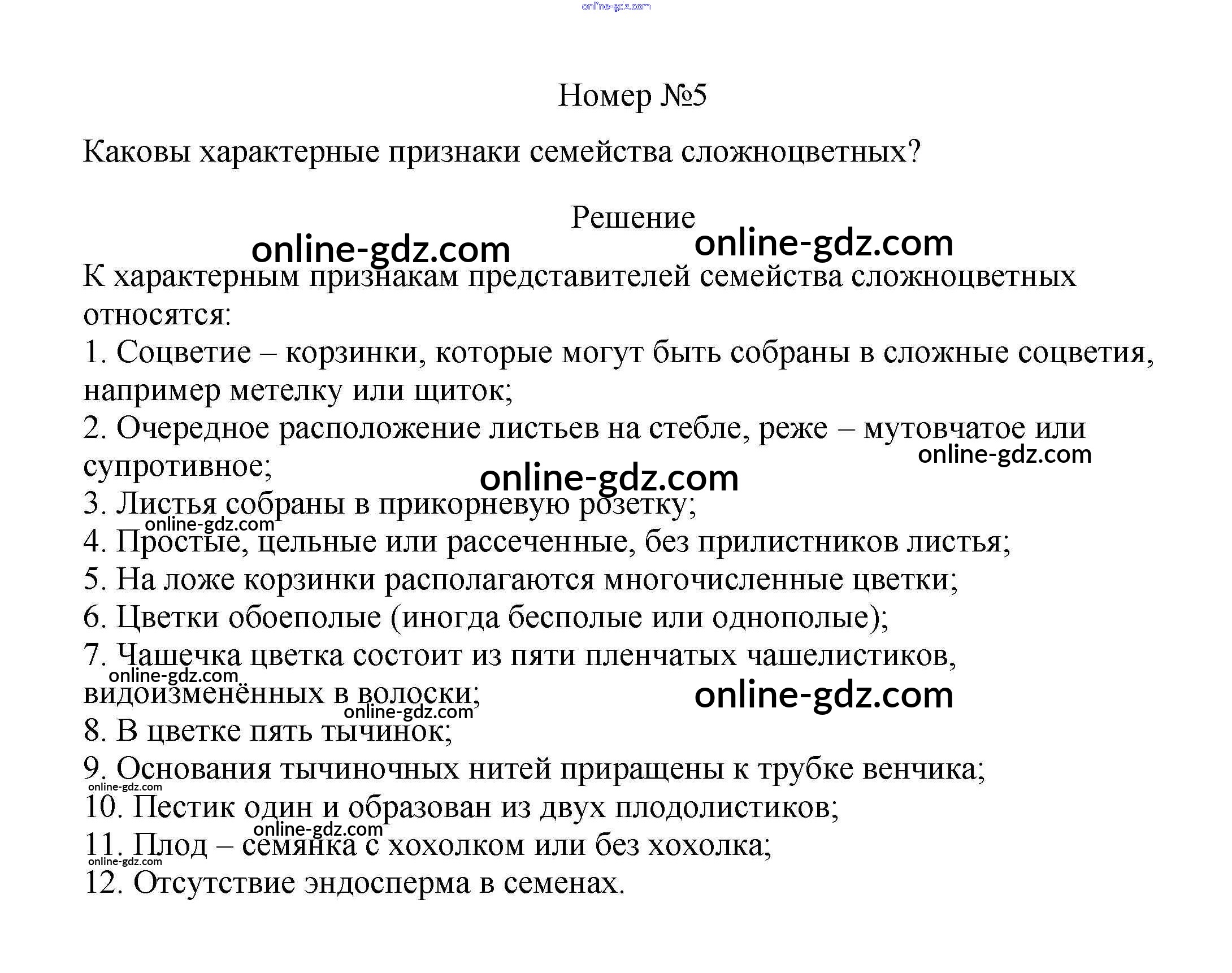 online-gdz.com

Номер №5

Каковы характерные признаки семейства сложноцветных?

Решение

online-gdz.com online-gdz.com

К характерным признакам представителей семейства сложноцветных относятся:
1. Соцветие – корзинки, которые могут быть собраны в сложные соцветия, например метелку или щиток;
2. Очередное расположение листьев на стебле, реже – мутовчатое или супротивное;
online-gdz.com
online-gdz.com
3. Листья собраны в прикорневую розетку;
online-gdz.com
4. Простые, цельные или рассеченные, без прилистников листья;
5. На ложе корзинки располагаются многочисленные цветки;
6. Цветки обоеполые (иногда бесполые или однополые);
7. Чашечка цветка состоит из пяти пленчатых чашелистиков, видоизменённых в волоски;
online-gdz.com
online-gdz.com
online-gdz.com
8. В цветке пять тычинок;
9. Основания тычиночных нитей приращены к трубке венчика;
online-gdz.com
10. Пестик один и образован из двух плодолистиков;
online-gdz.com
11. Плод – семянка с хохолком или без хохолка;
online-gdz.com
12. Отсутствие эндосперма в семенах.